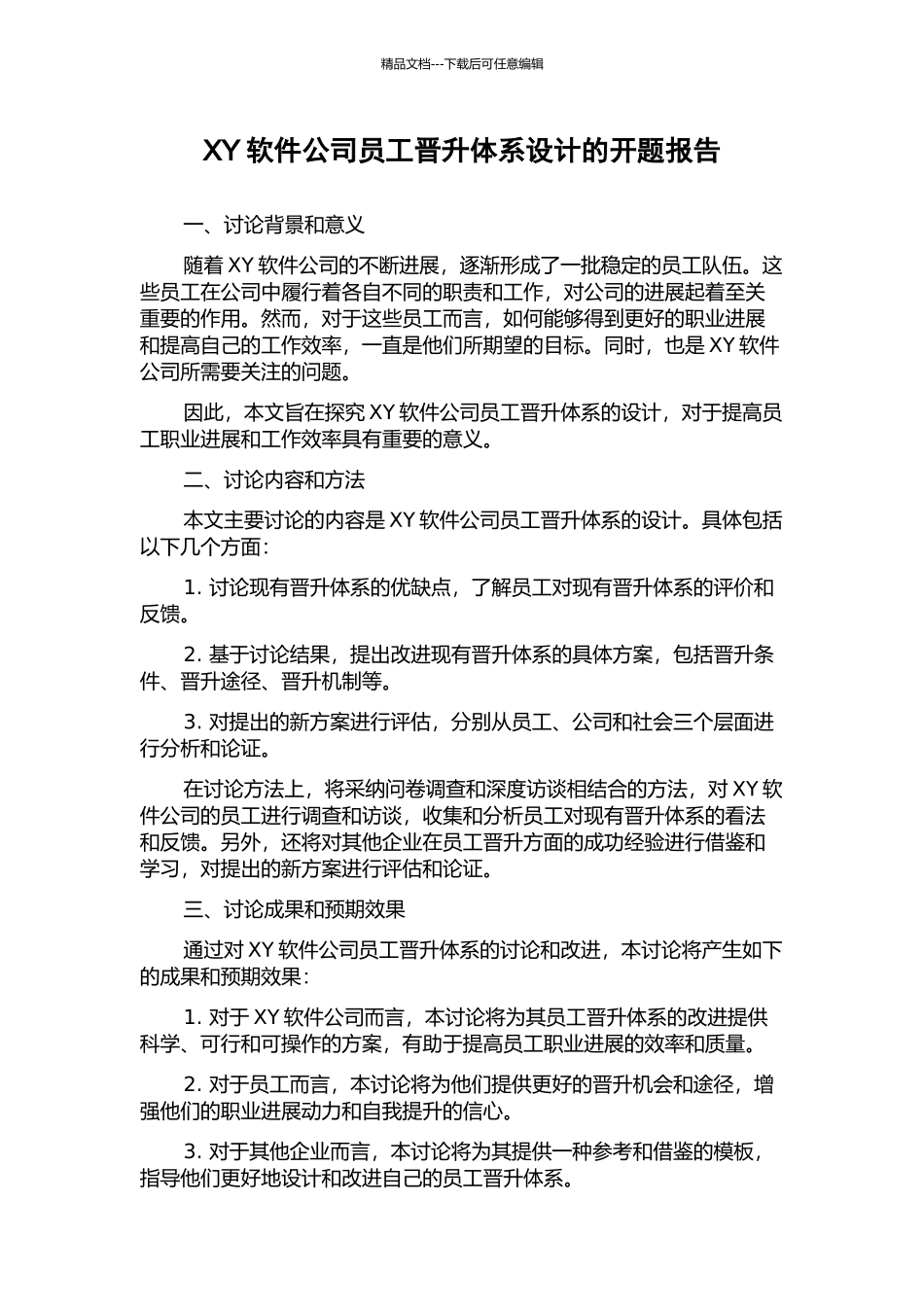 精品文档---下载后可任意编辑

XY软件公司员工晋升体系设计的开题报告

一、讨论背景和意义

随着XY软件公司的不断进展，逐渐形成了一批稳定的员工队伍。这些员工在公司中履行着各自不同的职责和工作，对公司的进展起着至关重要的作用。然而，对于这些员工而言，如何能够得到更好的职业进展和提高自己的工作效率，一直是他们所期望的目标。同时，也是XY软件公司所需要关注的问题。

因此，本文旨在探究XY软件公司员工晋升体系的设计，对于提高员工职业进展和工作效率具有重要的意义。

二、讨论内容和方法

本文主要讨论的内容是XY软件公司员工晋升体系的设计。具体包括以下几个方面：

1.讨论现有晋升体系的优缺点，了解员工对现有晋升体系的评价和反馈。

2.基于讨论结果，提出改进现有晋升体系的具体方案，包括晋升条件、晋升途径、晋升机制等。

3.对提出的新方案进行评估，分别从员工、公司和社会三个层面进行分析和论证。

在讨论方法上，将采纳问卷调查和深度访谈相结合的方法，对XY软件公司的员工进行调查和访谈，收集和分析员工对现有晋升体系的看法和反馈。另外，还将对其他企业在员工晋升方面的成功经验进行借鉴和学习，对提出的新方案进行评估和论证。

三、讨论成果和预期效果

通过对XY软件公司员工晋升体系的讨论和改进，本讨论将产生如下的成果和预期效果：

1.对于XY软件公司而言，本讨论将为其员工晋升体系的改进提供科学、可行和可操作的方案，有助于提高员工职业进展的效率和质量。

2.对于员工而言，本讨论将为他们提供更好的晋升机会和途径，增强他们的职业进展动力和自我提升的信心。

3.对于其他企业而言，本讨论将为其提供一种参考和借鉴的模板，指导他们更好地设计和改进自己的员工晋升体系。